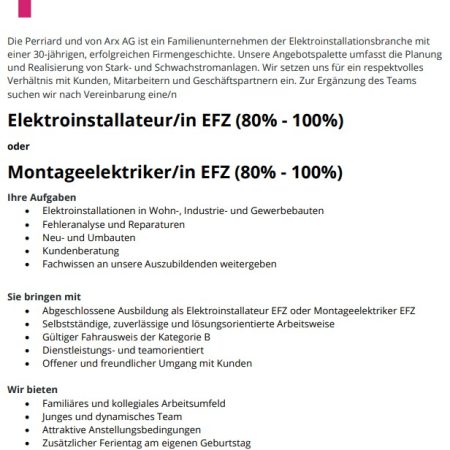 Die Perriard und von Arx AG ist ein Familienunternehmen der Elektroinstallationsbranche mit einer 30-jährigen, erfolgreichen Firmengeschichte. Unsere Angebotspalette umfasst die Planung und Realisierung von Stark- und Schwachstromanlagen. Wir setzen uns für ein respektvolles Verhältnis mit Kunden, Mitarbeitern und Geschäftspartnern ein. Zur Ergänzung des Teams suchen wir nach Vereinbarung eine/n

Elektroinstallateur/in EFZ (80% - 100%)

oder

Montageelektriker/in EFZ (80% - 100%)

Ihre Aufgaben
- Elektroinstallationen in Wohn-, Industrie- und Gewerbebauten
- Fehleranalyse und Reparaturen
- Neu- und Umbauten
- Kundenberatung
- Fachwissen an unsere Auszubildenden weitergeben

Sie bringen mit
- Abgeschlossene Ausbildung als Elektroinstallateur EFZ oder Montageelektriker EFZ
- Selbstständige, zuverlässige und lösungsorientierte Arbeitsweise
- Gültiger Fahrausweis der Kategorie B
- Dienstleistungs- und teamorientiert
- Offener und freundlicher Umgang mit Kunden

Wir bieten
- Familiäres und kollegiales Arbeitsumfeld
- Junges und dynamisches Team
- Attraktive Anstellungsbedingungen
- Zusätzlicher Ferientag am eigenen Geburtstag